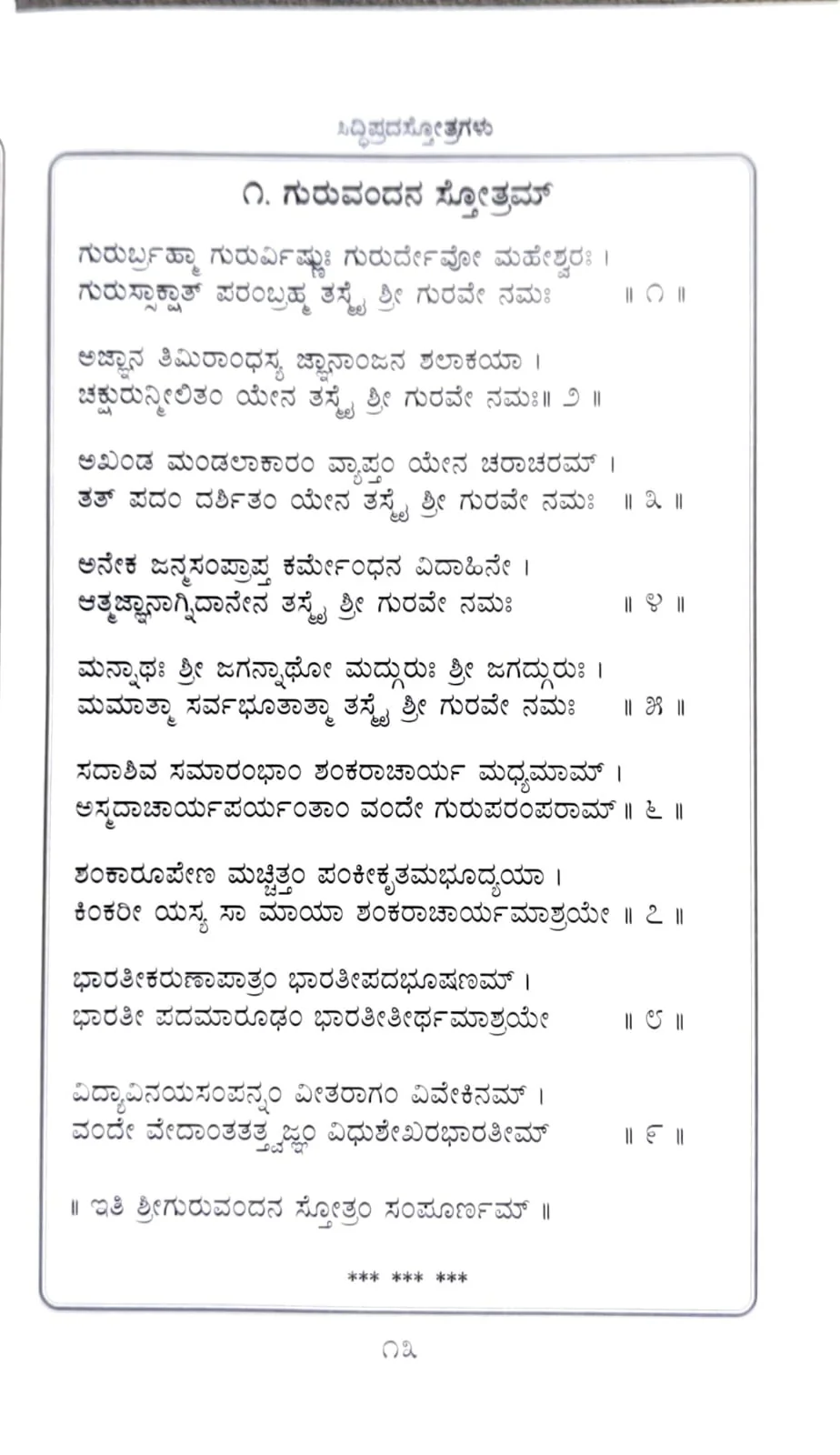 ಸಿದ್ಧಿಪ್ರದಸ್ತೋತ್ರಗಳು

೧. ಗುರುವಂದನ ಸ್ತೋತ್ರಮ್

ಗುರುರ್ಬ್ರಹ್ಮಾ ಗುರುರ್ವಿಷ್ಣುಃ ಗುರುರ್ದೇವೋ ಮಹೇಶ್ವರಃ ।
ಗುರುಸ್ಸಾಕ್ಷಾತ್ ಪರಂಬ್ರಹ್ಮ ತಸ್ಮೈ ಶ್ರೀ ಗುರವೇ ನಮಃ ॥ ೧ ॥

ಅಜ್ಞಾನ ತಿಮಿರಾಂಧಸ್ಯ ಜ್ಞಾನಾಂಜನ ಶಲಾಕಯಾ ।
ಚಕ್ಷುರುನ್ಮೀಲಿತಂ ಯೇನ ತಸ್ಮೈ ಶ್ರೀ ಗುರವೇ ನಮಃ॥ ೨ ॥

ಅಖಂಡ ಮಂಡಲಾಕಾರಂ ವ್ಯಾಪ್ತಂ ಯೇನ ಚರಾಚರಮ್ ।
ತತ್ ಪದಂ ದರ್ಶಿತಂ ಯೇನ ತಸ್ಮೈ ಶ್ರೀ ಗುರವೇ ನಮಃ ॥ ೩ ॥

ಅನೇಕ ಜನ್ಮಸಂಪ್ರಾಪ್ತ ಕರ್ಮೇಂಧನ ವಿದಾಹಿನೇ ।
ಆತ್ಮಜ್ಞಾನಾಗ್ನಿದಾನೇನ ತಸ್ಮೈ ಶ್ರೀ ಗುರವೇ ನಮಃ ॥ ೪ ॥

ಮನ್ನಾಥಃ ಶ್ರೀ ಜಗನ್ನಾಥೋ ಮದ್ಗುರುಃ ಶ್ರೀ ಜಗದ್ಗುರುಃ ।
ಮಮಾತ್ಮಾ ಸರ್ವಭೂತಾತ್ಮಾ ತಸ್ಮೈ ಶ್ರೀ ಗುರವೇ ನಮಃ ॥ ೫ ॥

ಸದಾಶಿವ ಸಮಾರಂಭಾಂ ಶಂಕರಾಚಾರ್ಯ ಮಧ್ಯಮಾಮ್ ।
ಅಸ್ಮದಾಚಾರ್ಯಪರ್ಯಂತಾಂ ವಂದೇ ಗುರುಪರಂಪರಾಮ್ ॥ ೬ ॥

ಶಂಕಾರೂಪೇಣ ಮಚ್ಚಿತ್ತಂ ಪಂಕೀಕೃತಮಭೂದ್ಯಯಾ ।
ಕಿಂಕರೀ ಯಸ್ಯ ಸಾ ಮಾಯಾ ಶಂಕರಾಚಾರ್ಯಮಾಶ್ರಯೇ ॥ ೭ ॥

ಭಾರತೀಕರುಣಾಪಾತ್ರಂ ಭಾರತೀಪದಭೂಷಣಮ್ ।
ಭಾರತೀ ಪದಮಾರೂಢಂ ಭಾರತೀತೀರ್ಥಮಾಶ್ರಯೇ ॥ ೮ ॥

ವಿದ್ಯಾವಿನಯಸಂಪನ್ನಂ ವೀತರಾಗಂ ವಿವೇಕಿನಮ್ ।
ವಂದೇ ವೇದಾಂತತತ್ತ್ವಜ್ಞಂ ವಿಧುಶೇಖರಭಾರತೀಮ್ ॥ ೯ ॥

॥ ಇತಿ ಶ್ರೀಗುರುವಂದನ ಸ್ತೋತ್ರಂ ಸಂಪೂರ್ಣಮ್ ॥

*** *** ***

೧೩